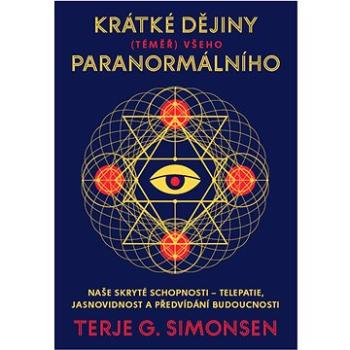 KRÁTKÉ DĚJINY
(TÉMĚŘ) VŠEHO
PARANORMÁLNÍHO

NAŠE SKRYTÉ SCHOPNOSTI – TELEPATIE, JASNOVIDNOST A PŘEDVÍDÁNÍ BUDOUCNOSTI

TERJE G. SIMONSEN